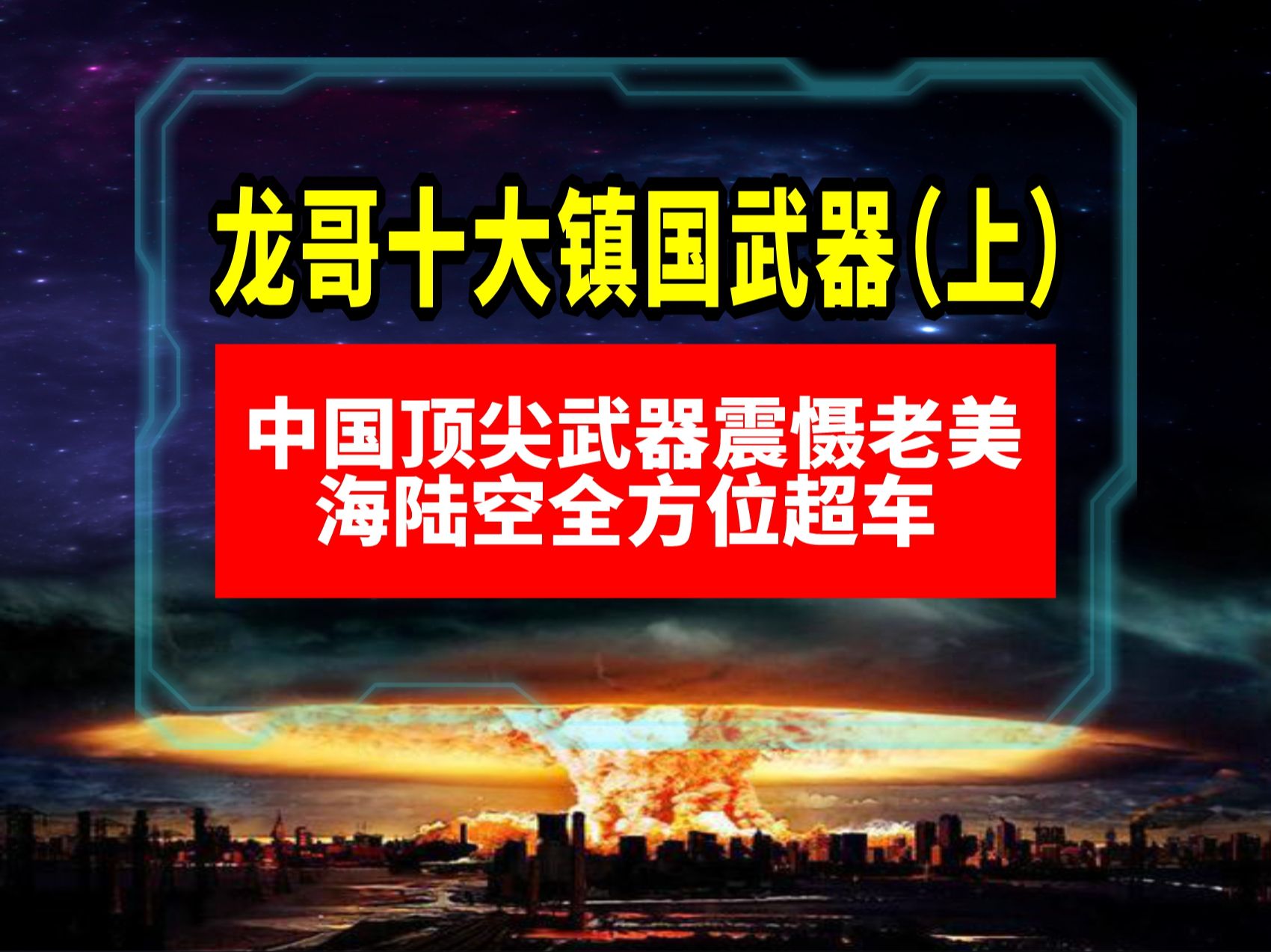 龙哥十大镇国武器(上)

中国顶尖武器震慑老美
海陆空全方位超车